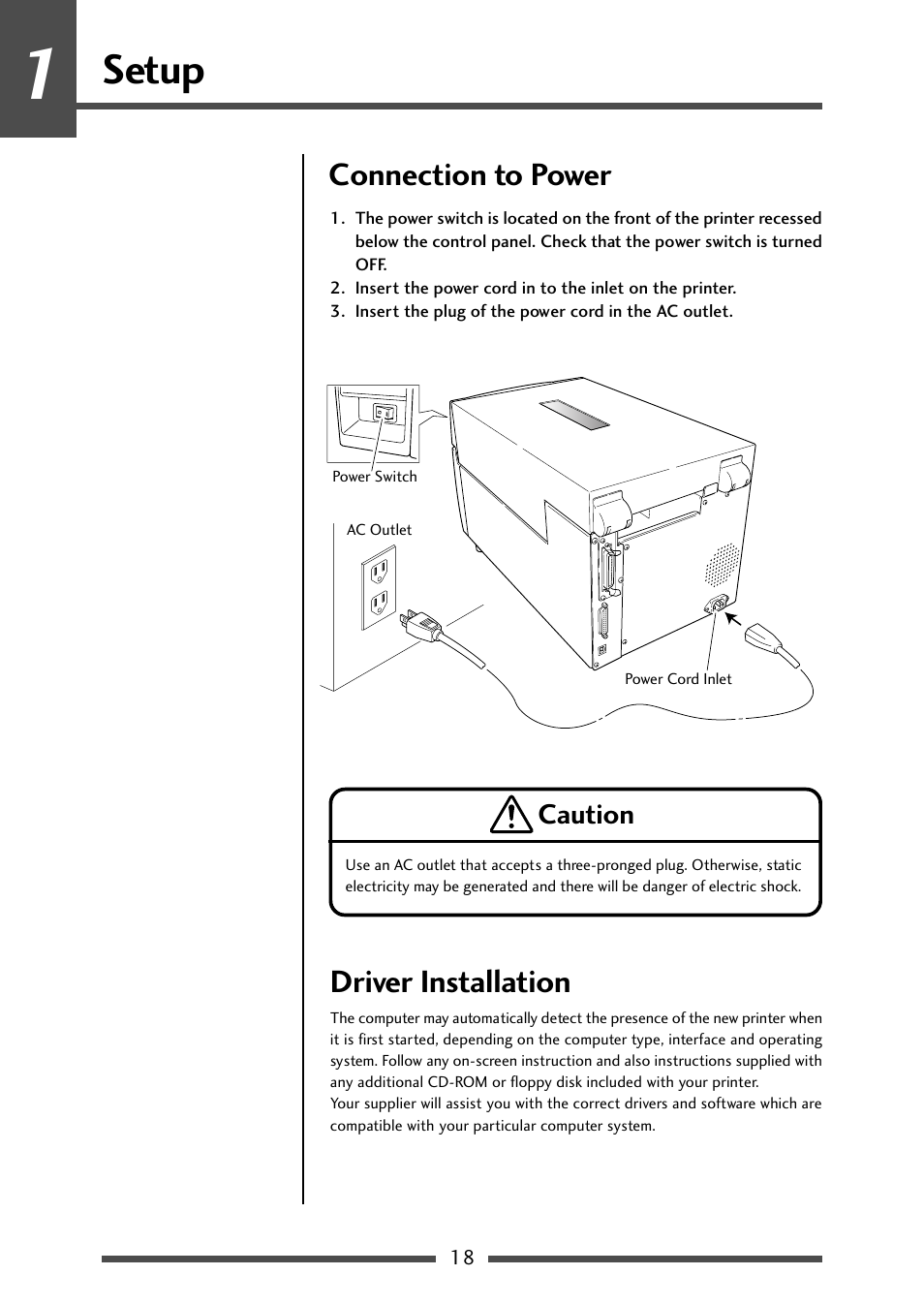 1 Setup

Connection to Power

1. The power switch is located on the front of the printer recessed below the control panel. Check that the power switch is turned OFF.
2. Insert the power cord in to the inlet on the printer.
3. Insert the plug of the power cord in the AC outlet.

Power Switch

AC Outlet

Power Cord Inlet

Caution

Use an AC outlet that accepts a three-pronged plug. Otherwise, static electricity may be generated and there will be danger of electric shock.

Driver Installation

The computer may automatically detect the presence of the new printer when it is first started, depending on the computer type, interface and operating system. Follow any on-screen instruction and also instructions supplied with any additional CD-ROM or floppy disk included with your printer.
Your supplier will assist you with the correct drivers and software which are compatible with your particular computer system.

18